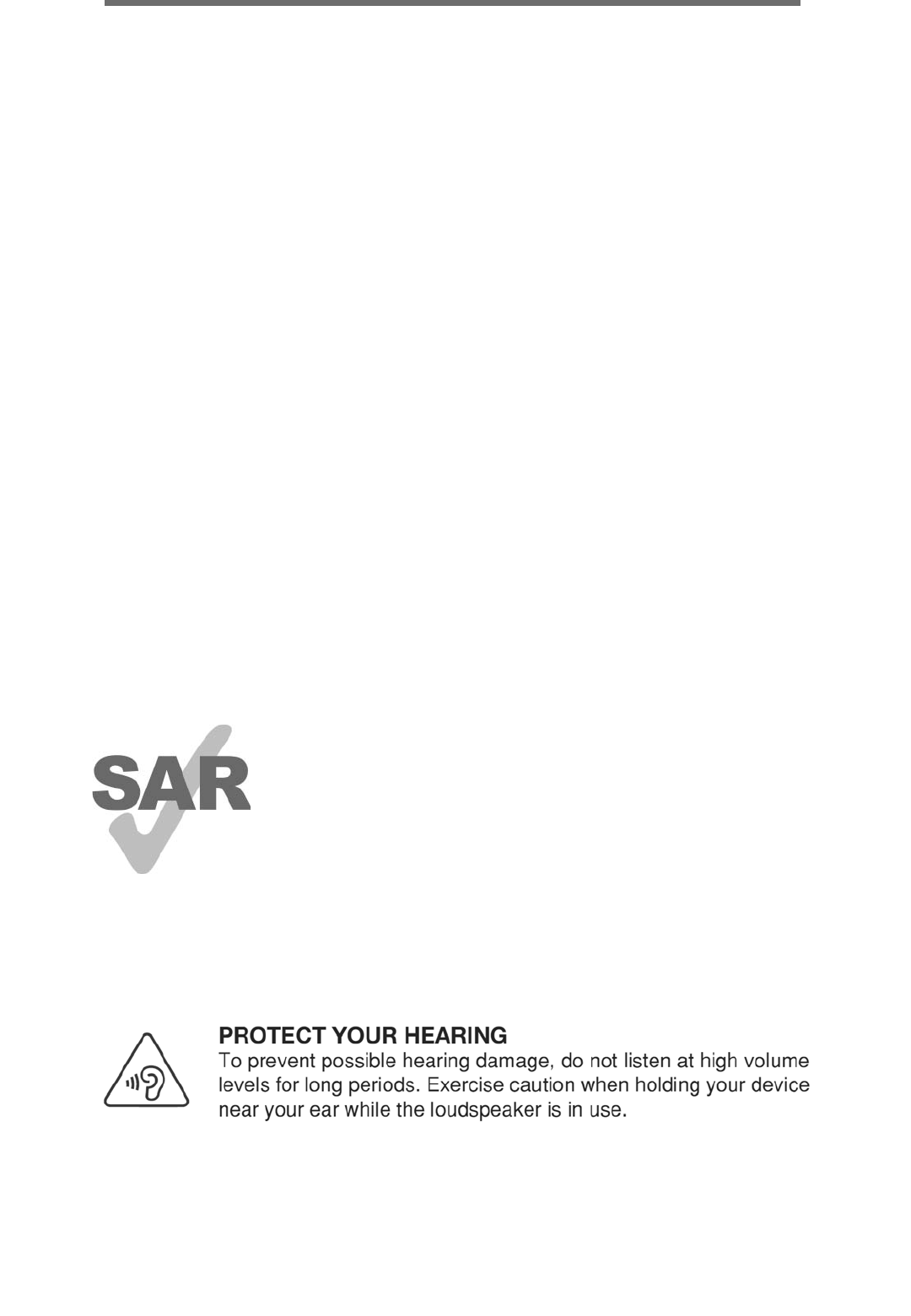 SAR

PROTECT YOUR HEARING
To prevent possible hearing damage, do not listen at high volume levels for long periods. Exercise caution when holding your device near your ear while the loudspeaker is in use.